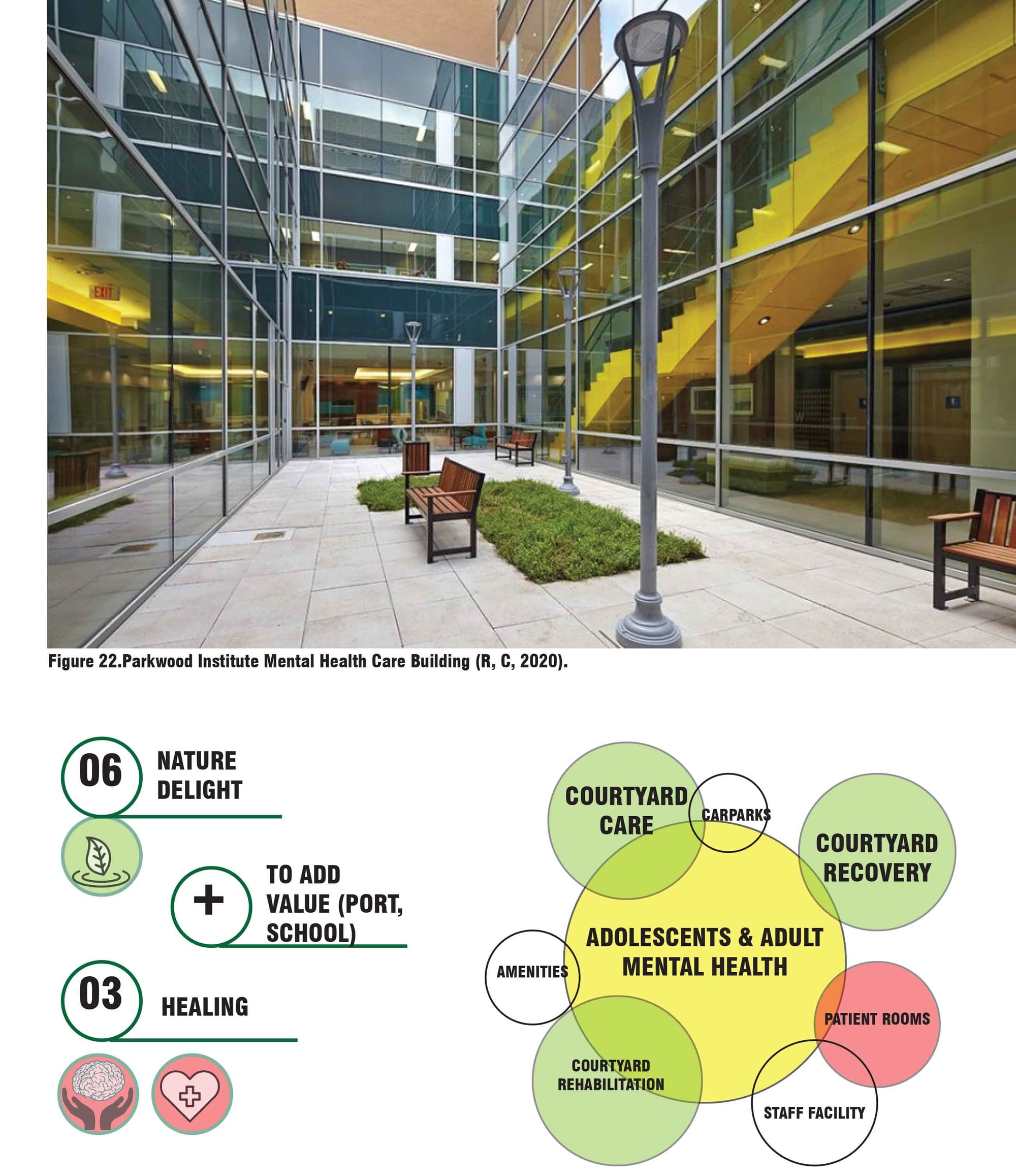 EXIT

Figure 22.Parkwood Institute Mental Health Care Building (R, C, 2020).

06 NATURE DELIGHT

+ TO ADD VALUE (PORT, SCHOOL)

03 HEALING

COURTYARD CARE

CARPARKS

COURTYARD RECOVERY

ADOLESCENTS & ADULT MENTAL HEALTH

AMENITIES

PATIENT ROOMS

COURTYARD REHABILITATION

STAFF FACILITY